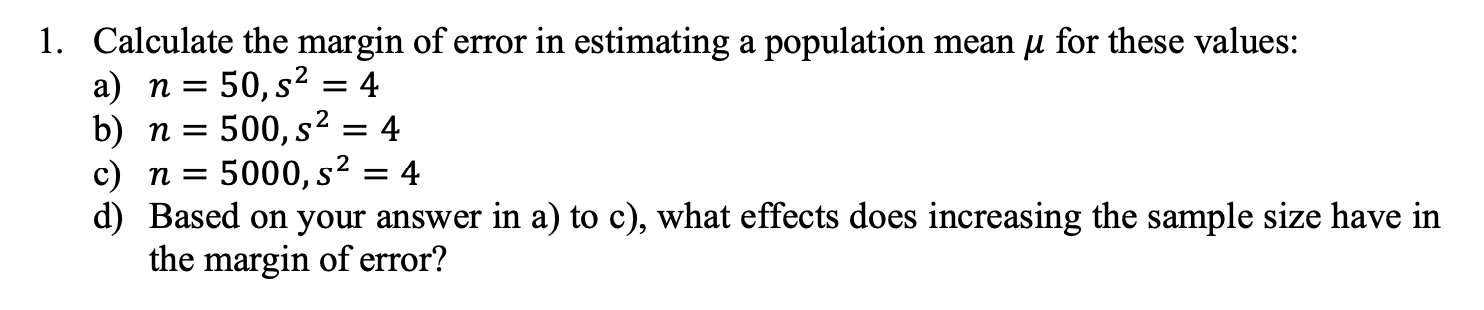 1. Calculate the margin of error in estimating a population mean $\mu$ for these values:
a) $n = 50, s^2 = 4$
b) $n = 500, s^2 = 4$
c) $n = 5000, s^2 = 4$
d) Based on your answer in a) to c), what effects does increasing the sample size have in the margin of error?